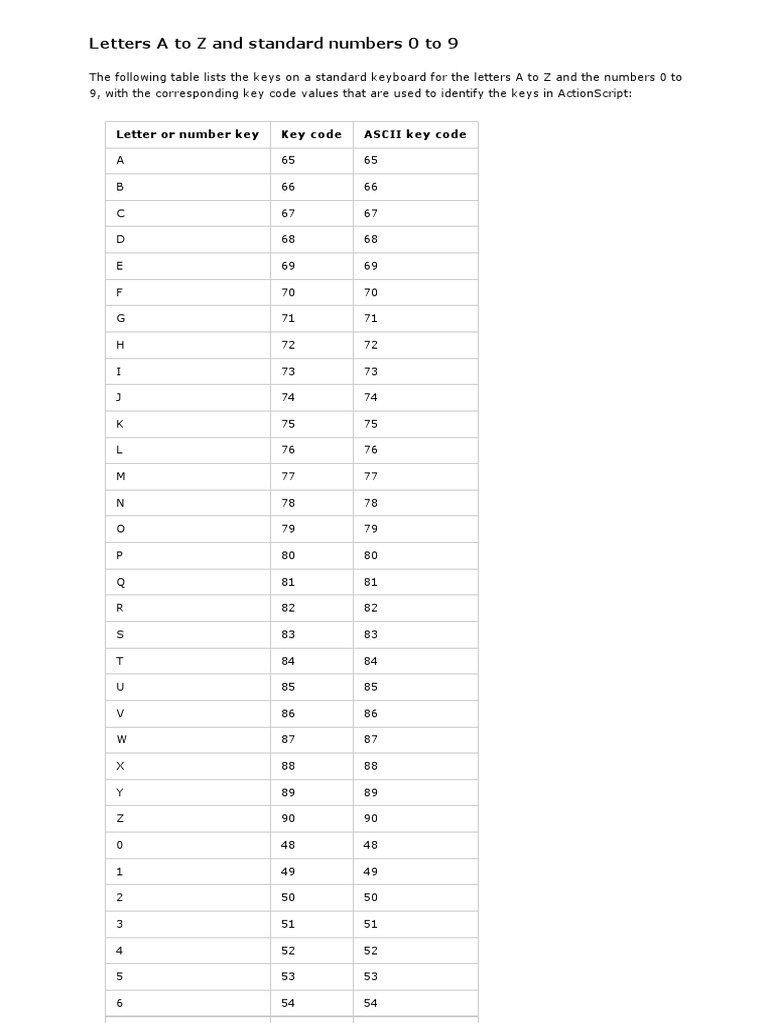 Letters A to Z and standard numbers 0 to 9

The following table lists the keys on a standard keyboard for the letters A to Z and the numbers 0 to 9, with the corresponding key code values that are used to identify the keys in ActionScript:

| Letter or number key | Key code | ASCII key code |
|---|---|---|
| A | 65 | 65 |
| B | 66 | 66 |
| C | 67 | 67 |
| D | 68 | 68 |
| E | 69 | 69 |
| F | 70 | 70 |
| G | 71 | 71 |
| H | 72 | 72 |
| I | 73 | 73 |
| J | 74 | 74 |
| K | 75 | 75 |
| L | 76 | 76 |
| M | 77 | 77 |
| N | 78 | 78 |
| O | 79 | 79 |
| P | 80 | 80 |
| Q | 81 | 81 |
| R | 82 | 82 |
| S | 83 | 83 |
| T | 84 | 84 |
| U | 85 | 85 |
| V | 86 | 86 |
| W | 87 | 87 |
| X | 88 | 88 |
| Y | 89 | 89 |
| Z | 90 | 90 |
| 0 | 48 | 48 |
| 1 | 49 | 49 |
| 2 | 50 | 50 |
| 3 | 51 | 51 |
| 4 | 52 | 52 |
| 5 | 53 | 53 |
| 6 | 54 | 54 |